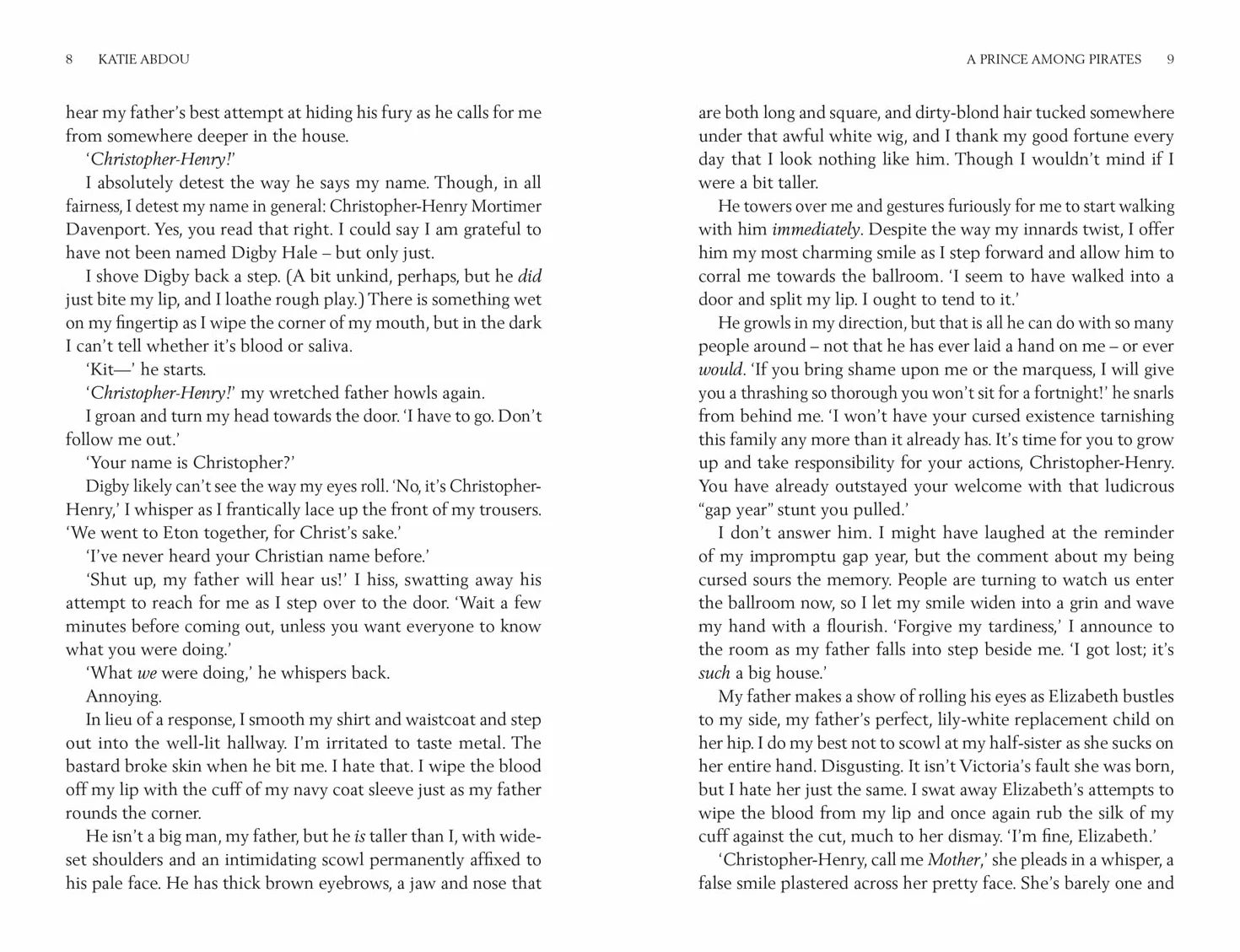 8 KATIE ABDOU

hear my father's best attempt at hiding his fury as he calls for me from somewhere deeper in the house.

'Christopher-Henry!'

I absolutely detest the way he says my name. Though, in all fairness, I detest my name in general: Christopher-Henry Mortimer Davenport. Yes, you read that right. I could say I am grateful to have not been named Digby Hale – but only just.

I shove Digby back a step. (A bit unkind, perhaps, but he did just bite my lip, and I loathe rough play.) There is something wet on my fingertip as I wipe the corner of my mouth, but in the dark I can't tell whether it's blood or saliva.

'Kit—' he starts.

'Christopher-Henry!' my wretched father howls again.

I groan and turn my head towards the door. 'I have to go. Don't follow me out.'

'Your name is Christopher?'

Digby likely can't see the way my eyes roll. 'No, it's Christopher-Henry,' I whisper as I frantically lace up the front of my trousers. 'We went to Eton together, for Christ's sake.'

'I've never heard your Christian name before.'

'Shut up, my father will hear us!' I hiss, swatting away his attempt to reach for me as I step over to the door. 'Wait a few minutes before coming out, unless you want everyone to know what you were doing.'

'What we were doing,' he whispers back.

Annoying.

In lieu of a response, I smooth my shirt and waistcoat and step out into the well-lit hallway. I'm irritated to taste metal. The bastard broke skin when he bit me. I hate that. I wipe the blood off my lip with the cuff of my navy coat sleeve just as my father rounds the corner.

He isn't a big man, my father, but he is taller than I, with wide-set shoulders and an intimidating scowl permanently affixed to his pale face. He has thick brown eyebrows, a jaw and nose that

A PRINCE AMONG PIRATES 9

are both long and square, and dirty-blond hair tucked somewhere under that awful white wig, and I thank my good fortune every day that I look nothing like him. Though I wouldn't mind if I were a bit taller.

He towers over me and gestures furiously for me to start walking with him immediately. Despite the way my innards twist, I offer him my most charming smile as I step forward and allow him to corral me towards the ballroom. 'I seem to have walked into a door and split my lip. I ought to tend to it.'

He growls in my direction, but that is all he can do with so many people around – not that he has ever laid a hand on me – or ever would. 'If you bring shame upon me or the marquess, I will give you a thrashing so thorough you won't sit for a fortnight!' he snarls from behind me. 'I won't have your cursed existence tarnishing this family any more than it already has. It's time for you to grow up and take responsibility for your actions, Christopher-Henry. You have already outstayed your welcome with that ludicrous "gap year" stunt you pulled.'

I don't answer him. I might have laughed at the reminder of my impromptu gap year, but the comment about my being cursed sours the memory. People are turning to watch us enter the ballroom now, so I let my smile widen into a grin and wave my hand with a flourish. 'Forgive my tardiness,' I announce to the room as my father falls into step beside me. 'I got lost; it's such a big house.'

My father makes a show of rolling his eyes as Elizabeth bustles to my side, my father's perfect, lily-white replacement child on her hip. I do my best not to scowl at my half-sister as she sucks on her entire hand. Disgusting. It isn't Victoria's fault she was born, but I hate her just the same. I swat away Elizabeth's attempts to wipe the blood from my lip and once again rub the silk of my cuff against the cut, much to her dismay. 'I'm fine, Elizabeth.'

'Christopher-Henry, call me Mother,' she pleads in a whisper, a false smile plastered across her pretty face. She's barely one and